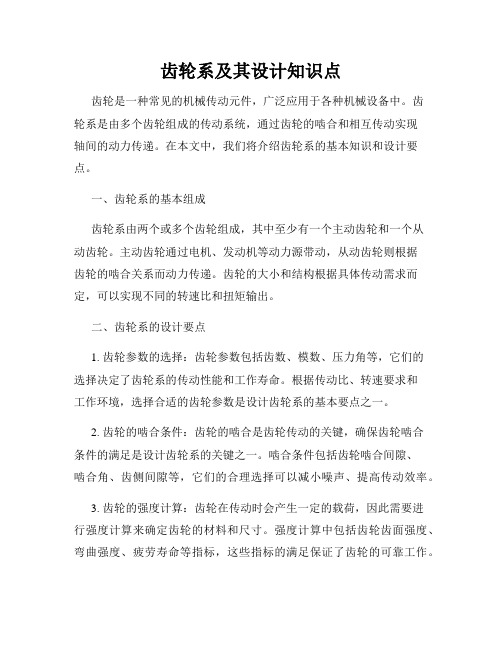 齿轮系及其设计知识点

齿轮是一种常见的机械传动元件，广泛应用于各种机械设备中。齿轮系是由多个齿轮组成的传动系统，通过齿轮的啮合和相互传动实现轴间的动力传递。在本文中，我们将介绍齿轮系的基本知识和设计要点。

一、齿轮系的基本组成

齿轮系由两个或多个齿轮组成，其中至少有一个主动齿轮和一个从动齿轮。主动齿轮通过电机、发动机等动力源带动，从动齿轮则根据齿轮的啮合关系而动力传递。齿轮的大小和结构根据具体传动需求而定，可以实现不同的转速比和扭矩输出。

二、齿轮系的设计要点

1. 齿轮参数的选择：齿轮参数包括齿数、模数、压力角等，它们的选择决定了齿轮系的传动性能和工作寿命。根据传动比、转速要求和工作环境，选择合适的齿轮参数是设计齿轮系的基本要点之一。

2. 齿轮的啮合条件：齿轮的啮合是齿轮传动的关键，确保齿轮啮合条件的满足是设计齿轮系的关键之一。啮合条件包括齿轮啮合间隙、啮合角、齿侧间隙等，它们的合理选择可以减小噪声、提高传动效率。

3. 齿轮的强度计算：齿轮在传动时会产生一定的载荷，因此需要进行强度计算来确定齿轮的材料和尺寸。强度计算中包括齿轮齿面强度、弯曲强度、疲劳寿命等指标，这些指标的满足保证了齿轮的可靠工作。